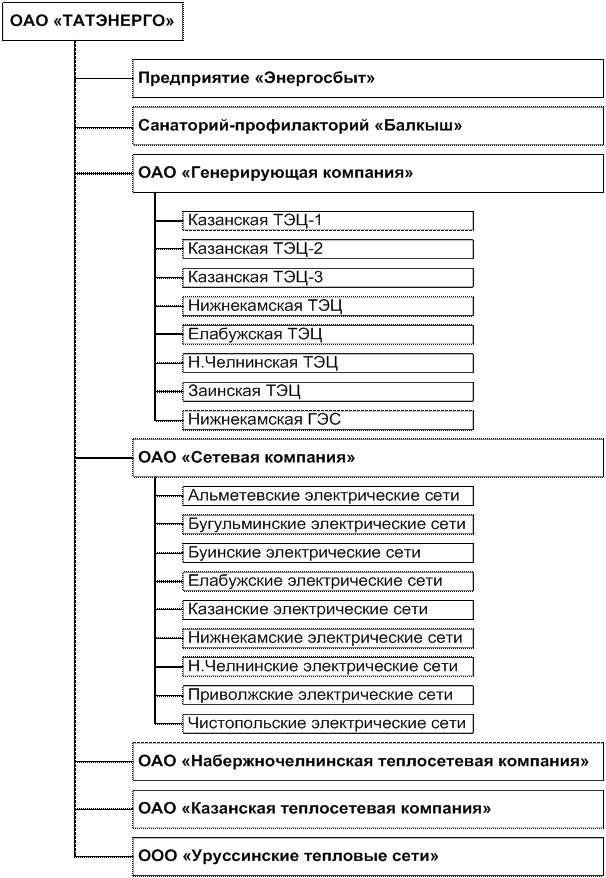 ОАО «ТАТЭНЕРГО»

Предприятие «Энергосбыт»

Санаторий-профилакторий «Балкыш»

ОАО «Генерирующая компания»

Казанская ТЭЦ-1

Казанская ТЭЦ-2

Казанская ТЭЦ-3

Нижнекамская ТЭЦ

Елабужская ТЭЦ

Н.Челнинская ТЭЦ

Заинская ТЭЦ

Нижнекамская ГЭС

ОАО «Сетевая компания»

Альметевские электрические сети

Бугульминские электрические сети

Буинские электрические сети

Елабужские электрические сети

Казанские электрические сети

Нижнекамские электрические сети

Н.Челнинские электрические сети

Приволжские электрические сети

Чистопольские электрические сети

ОАО «Набережночелнинская теплосетевая компания»

ОАО «Казанская теплосетевая компания»

ООО «Уруссинские тепловые сети»